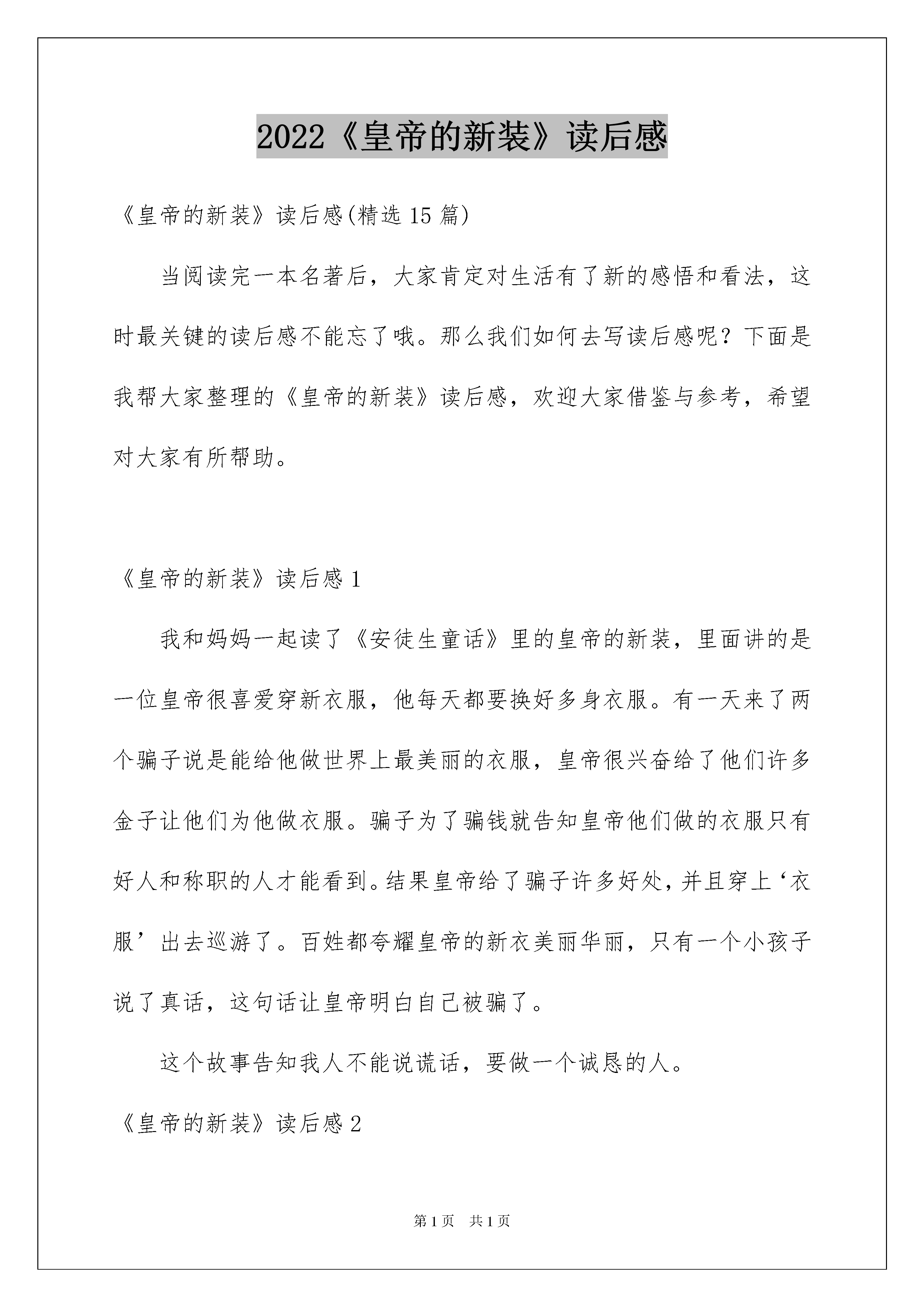 2022《皇帝的新装》读后感

《皇帝的新装》读后感(精选 15 篇)

当阅读完一本名著后，大家肯定对生活有了新的感悟和看法，这时最关键的读后感不能忘了哦。那么我们如何去写读后感呢？下面是我帮大家整理的《皇帝的新装》读后感，欢迎大家借鉴与参考，希望对大家有所帮助。

《皇帝的新装》读后感 1

我和妈妈一起读了《安徒生童话》里的皇帝的新装，里面讲的是一位皇帝很喜爱穿新衣服，他每天都要换好多身衣服。有一天来了两个骗子说是能给他做世界上最美丽的衣服，皇帝很兴奋给了他们许多金子让他们为他做衣服。骗子为了骗钱就告知皇帝他们做的衣服只有好人和称职的人才能看到。结果皇帝给了骗子许多好处，并且穿上‘衣服’出去巡游了。百姓都夸耀皇帝的新衣美丽华丽，只有一个小孩子说了真话，这句话让皇帝明白自己被骗了。

这个故事告知我人不能说谎话，要做一个诚恳的人。

《皇帝的新装》读后感 2

第 1 页　共 1 页